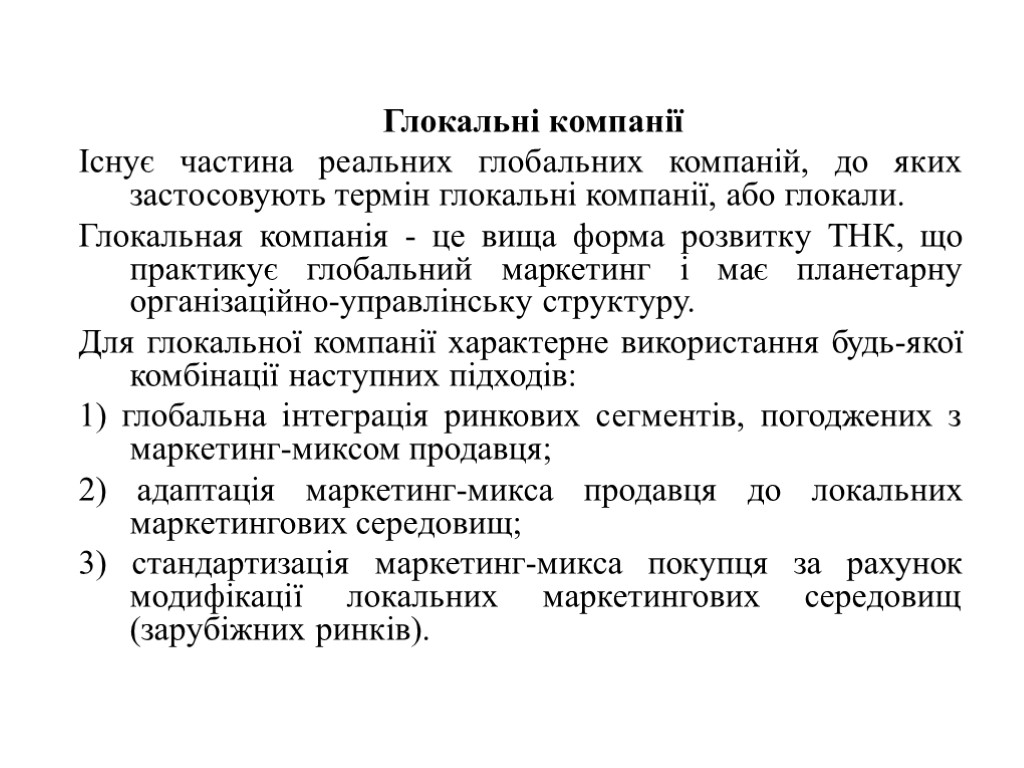 Глокальні компанії

Існує частина реальних глобальних компаній, до яких застосовують термін глокальні компанії, або глокали.

Глокальная компанія - це вища форма розвитку ТНК, що практикує глобальний маркетинг і має планетарну організаційно-управлінську структуру.

Для глокальної компанії характерне використання будь-якої комбінації наступних підходів:

1) глобальна інтеграція ринкових сегментів, погоджених з маркетинг-миксом продавця;

2) адаптація маркетинг-микса продавця до локальних маркетингових середовищ;

3) стандартизація маркетинг-микса покупця за рахунок модифікації локальних маркетингових середовищ (зарубіжних ринків).